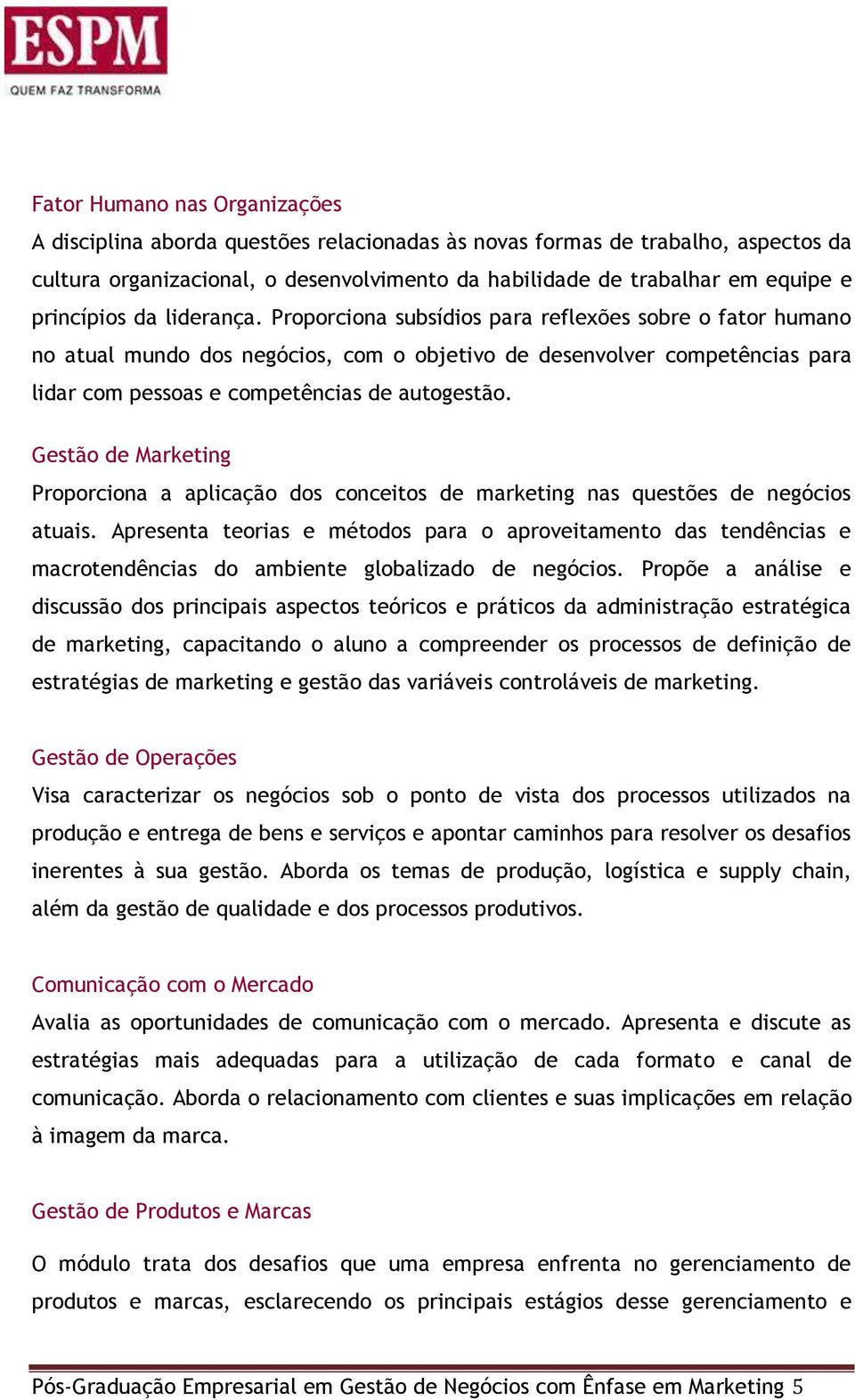 ESPM
QUEM FAZ TRANSFORMA

Fator Humano nas Organizações
A disciplina aborda questões relacionadas às novas formas de trabalho, aspectos da cultura organizacional, o desenvolvimento da habilidade de trabalhar em equipe e princípios da liderança. Proporciona subsídios para reflexões sobre o fator humano no atual mundo dos negócios, com o objetivo de desenvolver competências para lidar com pessoas e competências de autogestão.

Gestão de Marketing
Proporciona a aplicação dos conceitos de marketing nas questões de negócios atuais. Apresenta teorias e métodos para o aproveitamento das tendências e macrotendências do ambiente globalizado de negócios. Propõe a análise e discussão dos principais aspectos teóricos e práticos da administração estratégica de marketing, capacitando o aluno a compreender os processos de definição de estratégias de marketing e gestão das variáveis controláveis de marketing.

Gestão de Operações
Visa caracterizar os negócios sob o ponto de vista dos processos utilizados na produção e entrega de bens e serviços e apontar caminhos para resolver os desafios inerentes à sua gestão. Aborda os temas de produção, logística e supply chain, além da gestão de qualidade e dos processos produtivos.

Comunicação com o Mercado
Avalia as oportunidades de comunicação com o mercado. Apresenta e discute as estratégias mais adequadas para a utilização de cada formato e canal de comunicação. Aborda o relacionamento com clientes e suas implicações em relação à imagem da marca.

Gestão de Produtos e Marcas

O módulo trata dos desafios que uma empresa enfrenta no gerenciamento de produtos e marcas, esclarecendo os principais estágios desse gerenciamento e

Pós-Graduação Empresarial em Gestão de Negócios com Ênfase em Marketing 5